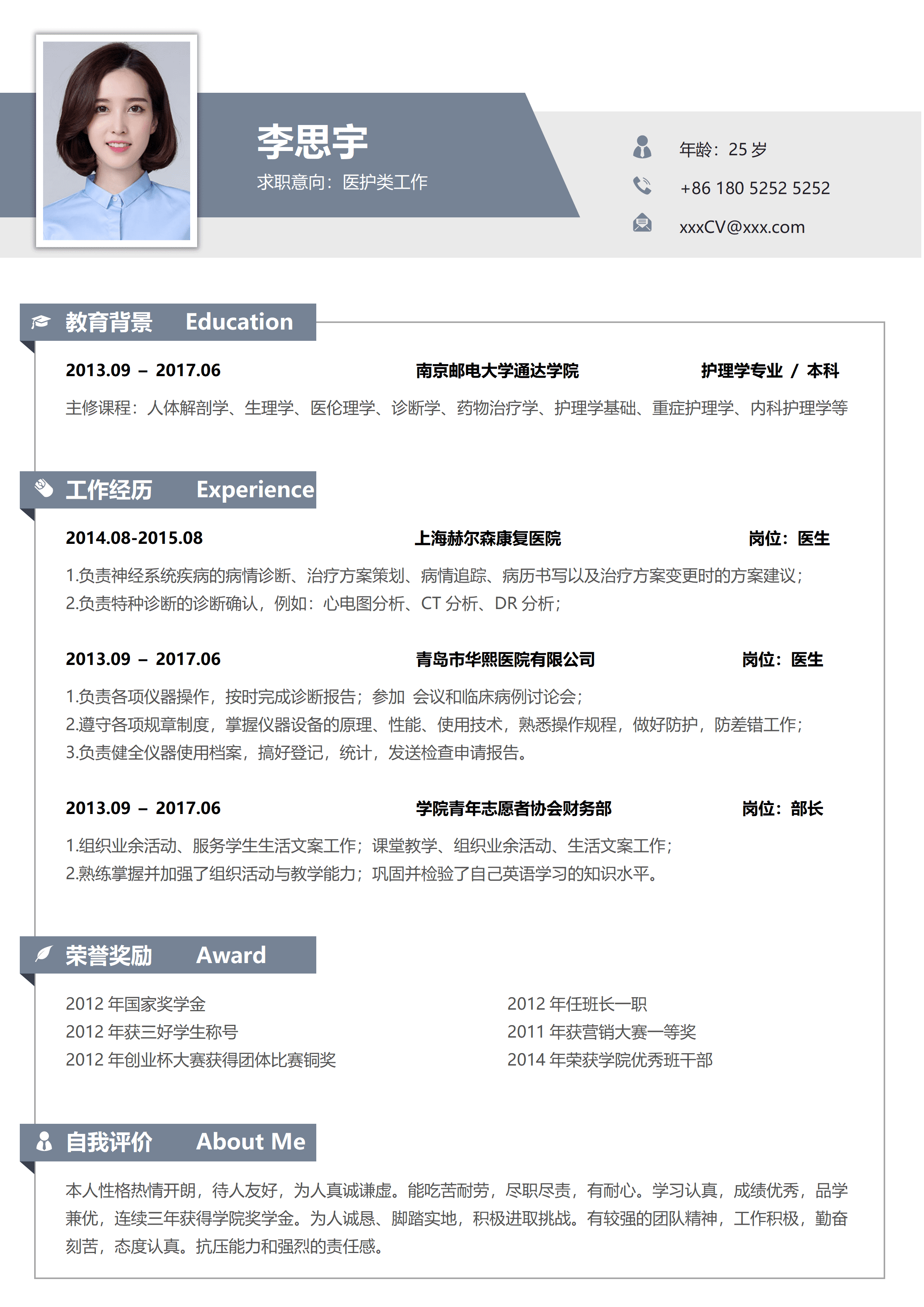 李思宇
求职意向：医护类工作

年龄：25 岁
+86 180 5252 5252
xxxCV@xxx.com

教育背景 Education

2013.09 – 2017.06 南京邮电大学通达学院 护理学专业 / 本科

主修课程：人体解剖学、生理学、医伦理学、诊断学、药物治疗学、护理学基础、重症护理学、内科护理学等

工作经历 Experience

2014.08-2015.08 上海赫尔森康复医院 岗位：医生

1.负责神经系统疾病的病情诊断、治疗方案策划、病情追踪、病历书写以及治疗方案变更时的方案建议；
2.负责特种诊断的诊断确认，例如：心电图分析、CT 分析、DR 分析；

2013.09 – 2017.06 青岛市华熙医院有限公司 岗位：医生

1.负责各项仪器操作，按时完成诊断报告；参加 会议和临床病例讨论会；
2.遵守各项规章制度，掌握仪器设备的原理、性能、使用技术，熟悉操作规程，做好防护，防差错工作；
3.负责健全仪器使用档案，搞好登记，统计，发送检查申请报告。

2013.09 – 2017.06 学院青年志愿者协会财务部 岗位：部长

1.组织业余活动、服务学生生活文案工作；课堂教学、组织业余活动、生活文案工作；
2.熟练掌握并加强了组织活动与教学能力；巩固并检验了自己英语学习的知识水平。

荣誉奖励 Award

2012 年国家奖学金
2012 年获三好学生称号
2012 年创业杯大赛获得团体比赛铜奖

2012 年任班长一职
2011 年获营销大赛一等奖
2014 年荣获学院优秀班干部

自我评价 About Me

本人性格热情开朗，待人友好，为人真诚谦虚。能吃苦耐劳，尽职尽责，有耐心。学习认真，成绩优秀，品学兼优，连续三年获得学院奖学金。为人诚恳、脚踏实地，积极进取挑战。有较强的团队精神，工作积极，勤奋刻苦，态度认真。抗压能力和强烈的责任感。